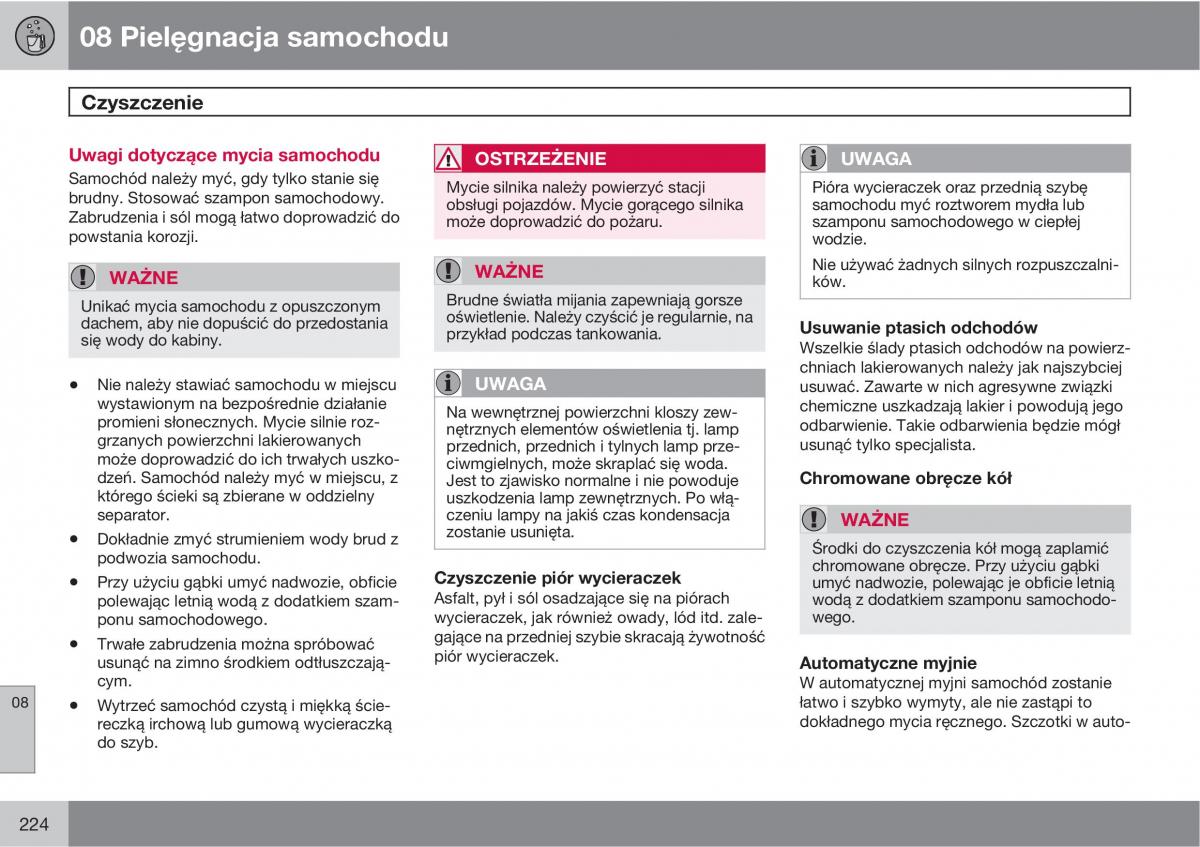 08 Pielęgnacja samochodu

Czyszczenie

Uwagi dotyczące mycia samochodu
Samochód należy myć, gdy tylko stanie się brudny. Stosować szampon samochodowy. Zabrudzenia i sól mogą łatwo doprowadzić do powstania korozji.

WAŻNE
Unikać mycia samochodu z opuszczonym dachem, aby nie dopuścić do przedostania się wody do kabiny.

• Nie należy stawiać samochodu w miejscu wystawionym na bezpośrednie działanie promieni słonecznych. Mycie silnie rozgrzanych powierzchni lakierowanych może doprowadzić do ich trwałych uszkodzeń. Samochód należy myć w miejscu, z którego ścieki są zbierane w oddzielny separator.
• Dokładnie zmyć strumieniem wody brud z podwozia samochodu.
• Przy użyciu gąbki umyć nadwozie, obficie polewając letnią wodą z dodatkiem szamponu samochodowego.
• Trwałe zabrudzenia można spróbować usunąć na zimno środkiem odtłuszczającym.
• Wytrzeć samochód czystą i miękką ściereczką irchową lub gumową wycieraczką do szyb.

OSTRZEŻENIE
Mycie silnika należy powierzyć stacji obsługi pojazdów. Mycie gorącego silnika może doprowadzić do pożaru.

WAŻNE
Brudne światła mijania zapewniają gorsze oświetlenie. Należy czyścić je regularnie, na przykład podczas tankowania.

UWAGA
Na wewnętrznej powierzchni kloszy zewnętrznych elementów oświetlenia tj. lamp przednich, przednich i tylnych lamp przeciwmgielnych, może skraplać się woda. Jest to zjawisko normalne i nie powoduje uszkodzenia lamp zewnętrznych. Po włączeniu lampy na jakiś czas kondensacja zostanie usunięta.

Czyszczenie piór wycieraczek
Asfalt, pył i sól osadzające się na piórach wycieraczek, jak również owady, lód itd. zalegające na przedniej szybie skracają żywotność piór wycieraczek.

UWAGA
Pióra wycieraczek oraz przednią szybę samochodu myć roztworem mydła lub szamponu samochodowego w ciepłej wodzie.
Nie używać żadnych silnych rozpuszczalników.

Usuwanie ptasich odchodów
Wszelkie ślady ptasich odchodów na powierzchniach lakierowanych należy jak najszybciej usuwać. Zawarte w nich agresywne związki chemiczne uszkadzają lakier i powodują jego odbarwienie. Takie odbarwienia będzie mógł usunąć tylko specjalista.

Chromowane obręcze kół

WAŻNE
Środki do czyszczenia kół mogą zaplamić chromowane obręcze. Przy użyciu gąbki umyć nadwozie, polewając je obficie letnią wodą z dodatkiem szamponu samochodowego.

Automatyczne myjnie
W automatycznej myjni samochód zostanie łatwo i szybko wymyty, ale nie zastąpi to dokładnego mycia ręcznego. Szczotki w auto-

08

224